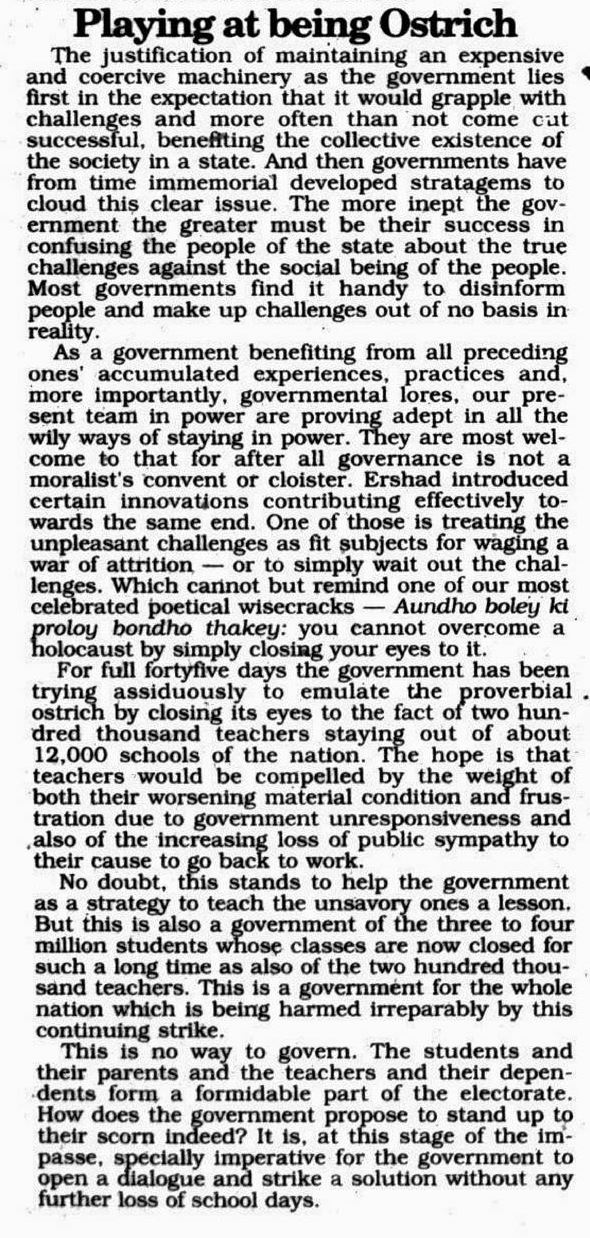 Playing at being Ostrich

The justification of maintaining an expensive and coercive machinery as the government lies first in the expectation that it would grapple with challenges and more often than not come cut successful, benefiting the collective existence of the society in a state. And then governments have from time immemorial developed stratagems to cloud this clear issue. The more inept the government the greater must be their success in confusing the people of the state about the true challenges against the social being of the people. Most governments find it handy to disinform people and make up challenges out of no basis in reality.

As a government benefiting from all preceding ones' accumulated experiences, practices and, more importantly, governmental lores, our present team in power are proving adept in all the wily ways of staying in power. They are most welcome to that for after all governance is not a moralist's convent or cloister. Ershad introduced certain innovations contributing effectively towards the same end. One of those is treating the unpleasant challenges as fit subjects for waging a war of attrition — or to simply wait out the challenges. Which cannot but remind one of our most celebrated poetical wisecracks — Aundho boley ki proloy bondho thakey: you cannot overcome a holocaust by simply closing your eyes to it.

For full fortyfive days the government has been trying assiduously to emulate the proverbial ostrich by closing its eyes to the fact of two hundred thousand teachers staying out of about 12,000 schools of the nation. The hope is that teachers would be compelled by the weight of both their worsening material condition and frustration due to government unresponsiveness and also of the increasing loss of public sympathy to their cause to go back to work.

No doubt, this stands to help the government as a strategy to teach the unsavory ones a lesson. But this is also a government of the three to four million students whose classes are now closed for such a long time as also of the two hundred thousand teachers. This is a government for the whole nation which is being harmed irreparably by this continuing strike.

This is no way to govern. The students and their parents and the teachers and their dependents form a formidable part of the electorate. How does the government propose to stand up to their scorn indeed? It is, at this stage of the impasse, specially imperative for the government to open a dialogue and strike a solution without any further loss of school days.